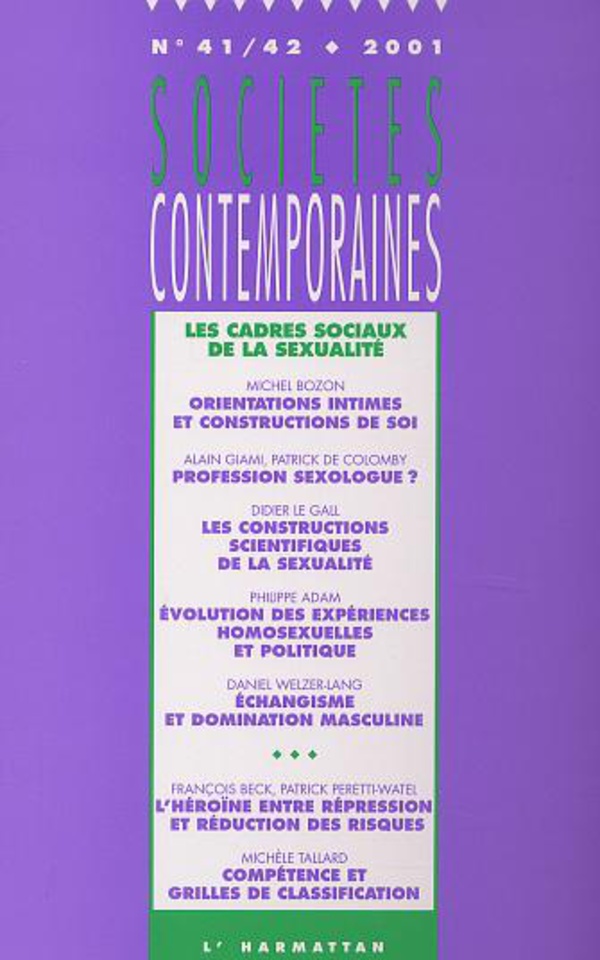 N° 41/42 ◆ 2001

SOCIETES
CONTEMPORAINES

LES CADRES SOCIAUX DE LA SEXUALITÉ

MICHEL BOZON
ORIENTATIONS INTIMES ET CONSTRUCTIONS DE SOI

ALAIN GIAMI, PATRICK DE COLOMBY
PROFESSION SEXOLOGUE ?

DIDIER LE GALL
LES CONSTRUCTIONS SCIENTIFIQUES DE LA SEXUALITÉ

PHILIPPE ADAM
ÉVOLUTION DES EXPÉRIENCES HOMOSEXUELLES ET POLITIQUE

DANIEL WELZER-LANG
ÉCHANGISME ET DOMINATION MASCULINE

◆ ◆ ◆

FRANÇOIS BECK, PATRICK PERETTI-WATEL
L'HÉROÏNE ENTRE RÉPRESSION ET RÉDUCTION DES RISQUES

MICHÈLE TALLARD
COMPÉTENCE ET GRILLES DE CLASSIFICATION

L' HARMATTAN